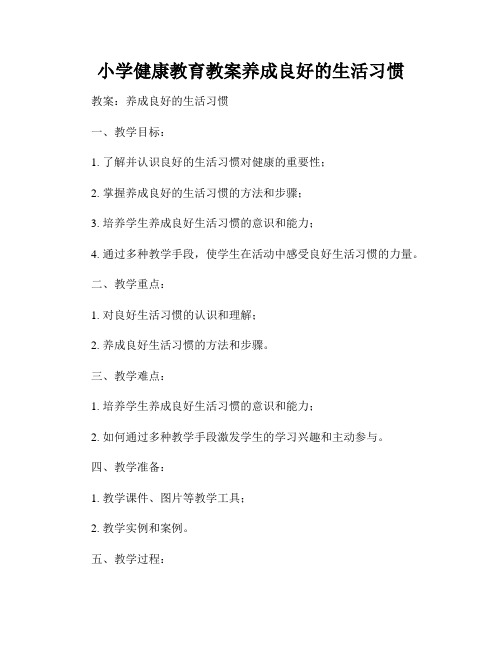 小学健康教育教案养成良好的生活习惯

教案：养成良好的生活习惯

一、教学目标：

1. 了解并认识良好的生活习惯对健康的重要性；

2. 掌握养成良好的生活习惯的方法和步骤；

3. 培养学生养成良好生活习惯的意识和能力；

4. 通过多种教学手段，使学生在活动中感受良好生活习惯的力量。

二、教学重点：

1. 对良好生活习惯的认识和理解；

2. 养成良好生活习惯的方法和步骤。

三、教学难点：

1. 培养学生养成良好生活习惯的意识和能力；

2. 如何通过多种教学手段激发学生的学习兴趣和主动参与。

四、教学准备：

1. 教学课件、图片等教学工具；

2. 教学实例和案例。

五、教学过程：